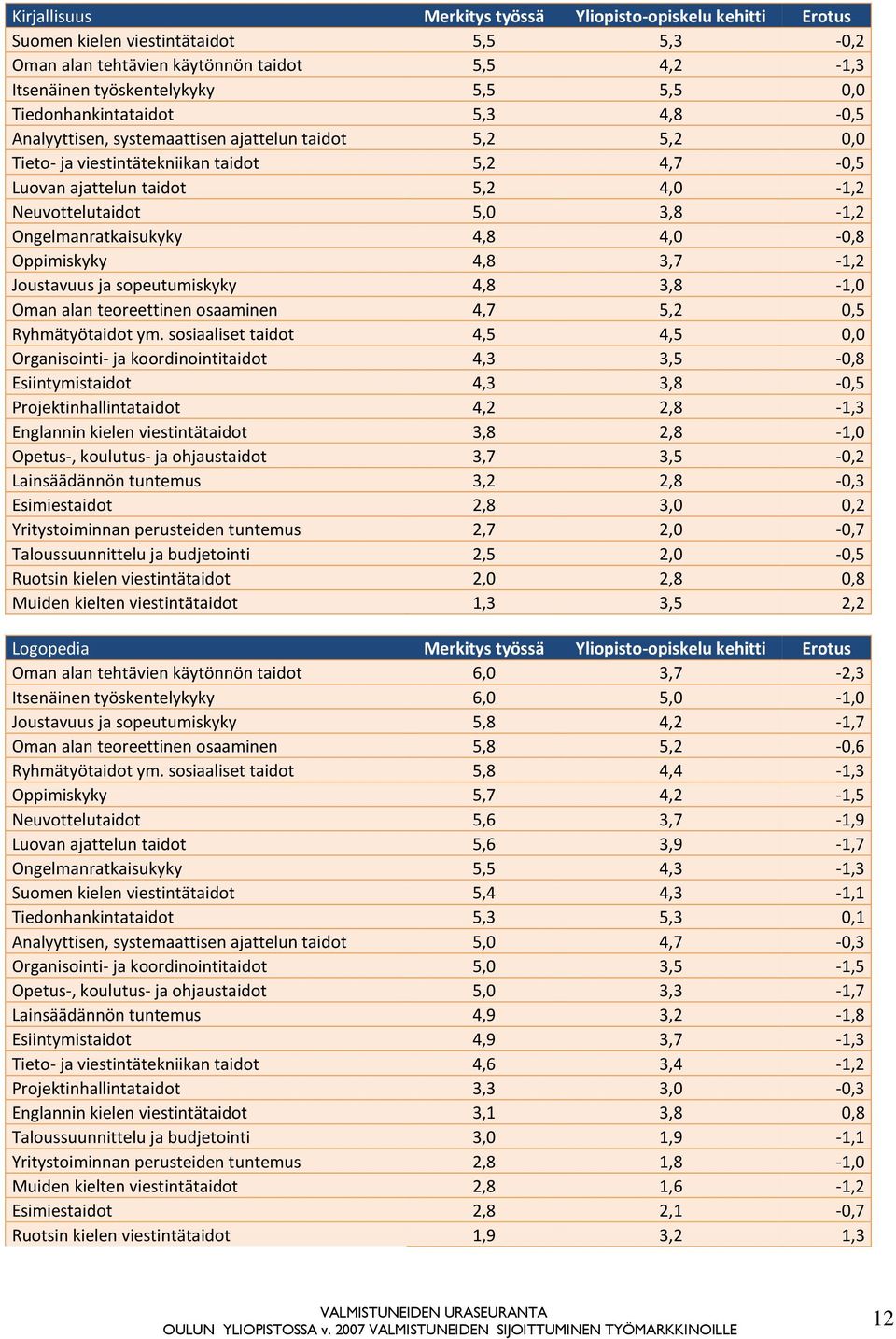 | Kirjallisuus | Merkitys työssä | Yliopisto-opiskelu kehitti | Erotus |
|---|---|---|---|
| Suomen kielen viestintätaidot | 5,5 | 5,3 | -0,2 |
| Oman alan tehtävien käytönnön taidot | 5,5 | 4,2 | -1,3 |
| Itsenäinen työskentelykyky | 5,5 | 5,5 | 0,0 |
| Tiedonhankintataidot | 5,3 | 4,8 | -0,5 |
| Analyyttisen, systemaattisen ajattelun taidot | 5,2 | 5,2 | 0,0 |
| Tieto- ja viestintätekniikan taidot | 5,2 | 4,7 | -0,5 |
| Luovan ajattelun taidot | 5,2 | 4,0 | -1,2 |
| Neuvottelutaidot | 5,0 | 3,8 | -1,2 |
| Ongelmanratkaisukyky | 4,8 | 4,0 | -0,8 |
| Oppimiskyky | 4,8 | 3,7 | -1,2 |
| Joustavuus ja sopeutumiskyky | 4,8 | 3,8 | -1,0 |
| Oman alan teoreettinen osaaminen | 4,7 | 5,2 | 0,5 |
| Ryhmätyötaidot ym. sosiaaliset taidot | 4,5 | 4,5 | 0,0 |
| Organisointi- ja koordinointitaidot | 4,3 | 3,5 | -0,8 |
| Esiintymistaidot | 4,3 | 3,8 | -0,5 |
| Projektinhallintataidot | 4,2 | 2,8 | -1,3 |
| Englannin kielen viestintätaidot | 3,8 | 2,8 | -1,0 |
| Opetus-, koulutus- ja ohjaustaidot | 3,7 | 3,5 | -0,2 |
| Lainsäädännön tuntemus | 3,2 | 2,8 | -0,3 |
| Esimiestaidot | 2,8 | 3,0 | 0,2 |
| Yritystoiminnan perusteiden tuntemus | 2,7 | 2,0 | -0,7 |
| Taloussuunnittelu ja budjetointi | 2,5 | 2,0 | -0,5 |
| Ruotsin kielen viestintätaidot | 2,0 | 2,8 | 0,8 |
| Muiden kielten viestintätaidot | 1,3 | 3,5 | 2,2 |

| Logopedia | Merkitys työssä | Yliopisto-opiskelu kehitti | Erotus |
|---|---|---|---|
| Oman alan tehtävien käytönnön taidot | 6,0 | 3,7 | -2,3 |
| Itsenäinen työskentelykyky | 6,0 | 5,0 | -1,0 |
| Joustavuus ja sopeutumiskyky | 5,8 | 4,2 | -1,7 |
| Oman alan teoreettinen osaaminen | 5,8 | 5,2 | -0,6 |
| Ryhmätyötaidot ym. sosiaaliset taidot | 5,8 | 4,4 | -1,3 |
| Oppimiskyky | 5,7 | 4,2 | -1,5 |
| Neuvottelutaidot | 5,6 | 3,7 | -1,9 |
| Luovan ajattelun taidot | 5,6 | 3,9 | -1,7 |
| Ongelmanratkaisukyky | 5,5 | 4,3 | -1,3 |
| Suomen kielen viestintätaidot | 5,4 | 4,3 | -1,1 |
| Tiedonhankintataidot | 5,3 | 5,3 | 0,1 |
| Analyyttisen, systemaattisen ajattelun taidot | 5,0 | 4,7 | -0,3 |
| Organisointi- ja koordinointitaidot | 5,0 | 3,5 | -1,5 |
| Opetus-, koulutus- ja ohjaustaidot | 5,0 | 3,3 | -1,7 |
| Lainsäädännön tuntemus | 4,9 | 3,2 | -1,8 |
| Esiintymistaidot | 4,9 | 3,7 | -1,3 |
| Tieto- ja viestintätekniikan taidot | 4,6 | 3,4 | -1,2 |
| Projektinhallintataidot | 3,3 | 3,0 | -0,3 |
| Englannin kielen viestintätaidot | 3,1 | 3,8 | 0,8 |
| Taloussuunnittelu ja budjetointi | 3,0 | 1,9 | -1,1 |
| Yritystoiminnan perusteiden tuntemus | 2,8 | 1,8 | -1,0 |
| Muiden kielten viestintätaidot | 2,8 | 1,6 | -1,2 |
| Esimiestaidot | 2,8 | 2,1 | -0,7 |
| Ruotsin kielen viestintätaidot | 1,9 | 3,2 | 1,3 |

VALMISTUNEIDEN URASEURANTA
OULUN YLIOPISTOSSA v. 2007 VALMISTUNEIDEN SIJOITTUMINEN TYÖMARKKINOILLE

12